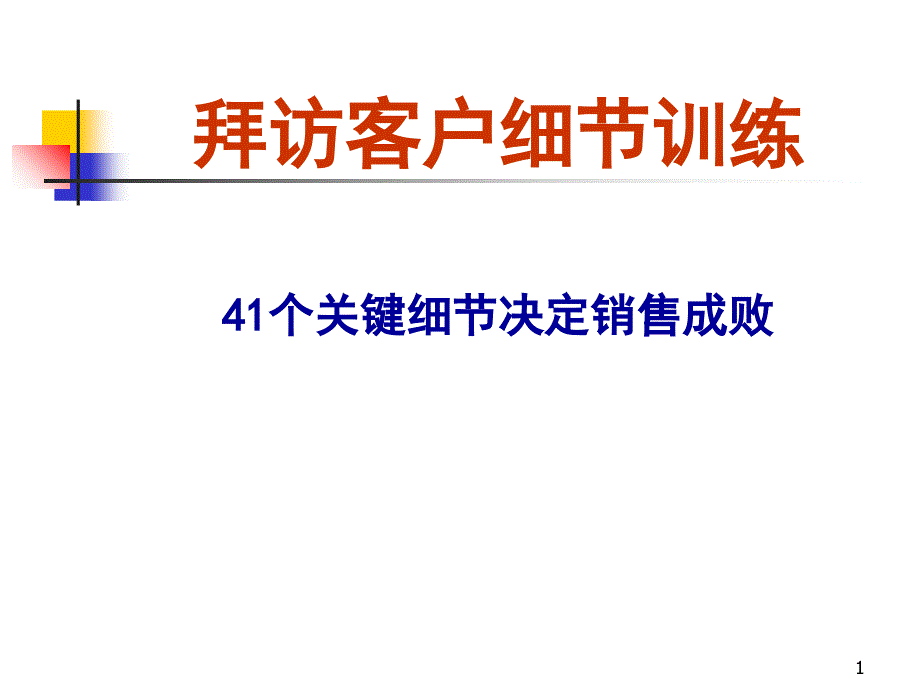 拜访客户细节训练

41个关键细节决定销售成败

1